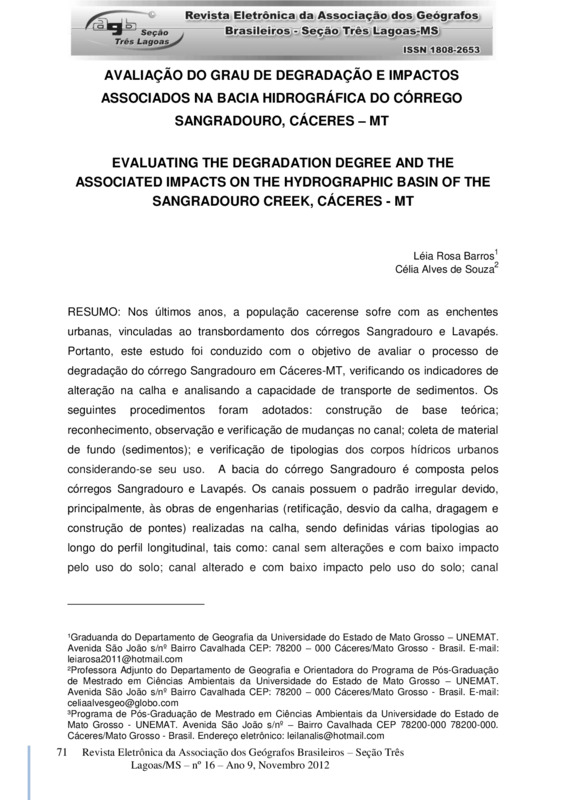 agb Seção Três Lagoas

Revista Eletrônica da Associação dos Geógrafos Brasileiros - Seção Três Lagoas-MS

ISSN 1808-2653

AVALIAÇÃO DO GRAU DE DEGRADAÇÃO E IMPACTOS ASSOCIADOS NA BACIA HIDROGRÁFICA DO CÓRREGO SANGRADOURO, CÁCERES – MT

EVALUATING THE DEGRADATION DEGREE AND THE ASSOCIATED IMPACTS ON THE HYDROGRAPHIC BASIN OF THE SANGRADOURO CREEK, CÁCERES - MT

Léia Rosa Barros$^1$
Célia Alves de Souza$^2$

RESUMO: Nos últimos anos, a população cacerense sofre com as enchentes urbanas, vinculadas ao transbordamento dos córregos Sangradouro e Lavapés. Portanto, este estudo foi conduzido com o objetivo de avaliar o processo de degradação do córrego Sangradouro em Cáceres-MT, verificando os indicadores de alteração na calha e analisando a capacidade de transporte de sedimentos. Os seguintes procedimentos foram adotados: construção de base teórica; reconhecimento, observação e verificação de mudanças no canal; coleta de material de fundo (sedimentos); e verificação de tipologias dos corpos hídricos urbanos considerando-se seu uso. A bacia do córrego Sangradouro é composta pelos córregos Sangradouro e Lavapés. Os canais possuem o padrão irregular devido, principalmente, às obras de engenharias (retificação, desvio da calha, dragagem e construção de pontes) realizadas na calha, sendo definidas várias tipologias ao longo do perfil longitudinal, tais como: canal sem alterações e com baixo impacto pelo uso do solo; canal alterado e com baixo impacto pelo uso do solo; canal

¹Graduanda do Departamento de Geografia da Universidade do Estado de Mato Grosso – UNEMAT. Avenida São João s/nº Bairro Cavalhada CEP: 78200 – 000 Cáceres/Mato Grosso - Brasil. E-mail: leiarosa2011@hotmail.com
²Professora Adjunto do Departamento de Geografia e Orientadora do Programa de Pós-Graduação de Mestrado em Ciências Ambientais da Universidade do Estado de Mato Grosso – UNEMAT. Avenida São João s/nº Bairro Cavalhada CEP: 78200 – 000 Cáceres/Mato Grosso - Brasil. E-mail: celiaalvesgeo@globo.com
³Programa de Pós-Graduação de Mestrado em Ciências Ambientais da Universidade do Estado de Mato Grosso - UNEMAT. Avenida São João s/nº – Bairro Cavalhada CEP 78200-000 78200-000. Cáceres/Mato Grosso - Brasil. Endereço eletrônico: leilanalis@hotmail.com

71 Revista Eletrônica da Associação dos Geógrafos Brasileiros – Seção Três Lagoas/MS – nº 16 – Ano 9, Novembro 2012